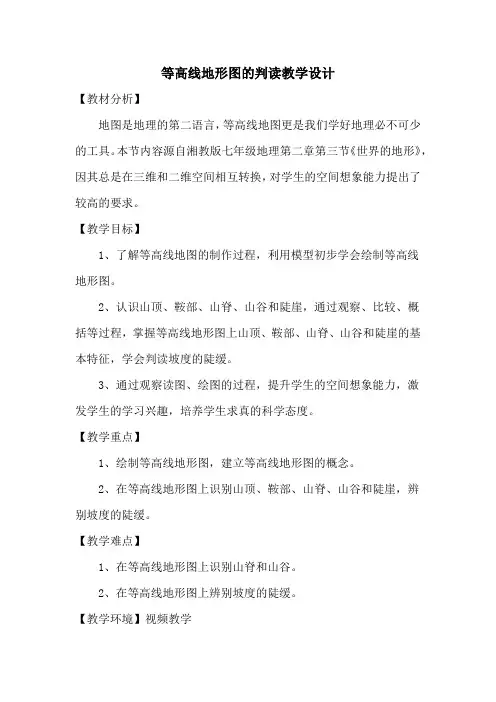 等高线地形图的判读教学设计

【教材分析】

地图是地理的第二语言，等高线地图更是我们学好地理必不可少的工具。本节内容源自湘教版七年级地理第二章第三节《世界的地形》，因其总是在三维和二维空间相互转换，对学生的空间想象能力提出了较高的要求。

【教学目标】

1、了解等高线地图的制作过程，利用模型初步学会绘制等高线地形图。

2、认识山顶、鞍部、山脊、山谷和陡崖，通过观察、比较、概括等过程，掌握等高线地形图上山顶、鞍部、山脊、山谷和陡崖的基本特征，学会判读坡度的陡缓。

3、通过观察读图、绘图的过程，提升学生的空间想象能力，激发学生的学习兴趣，培养学生求真的科学态度。

【教学重点】

1、绘制等高线地形图，建立等高线地形图的概念。

2、在等高线地形图上识别山顶、鞍部、山脊、山谷和陡崖，辨别坡度的陡缓。

【教学难点】

1、在等高线地形图上识别山脊和山谷。

2、在等高线地形图上辨别坡度的陡缓。

【教学环境】视频教学